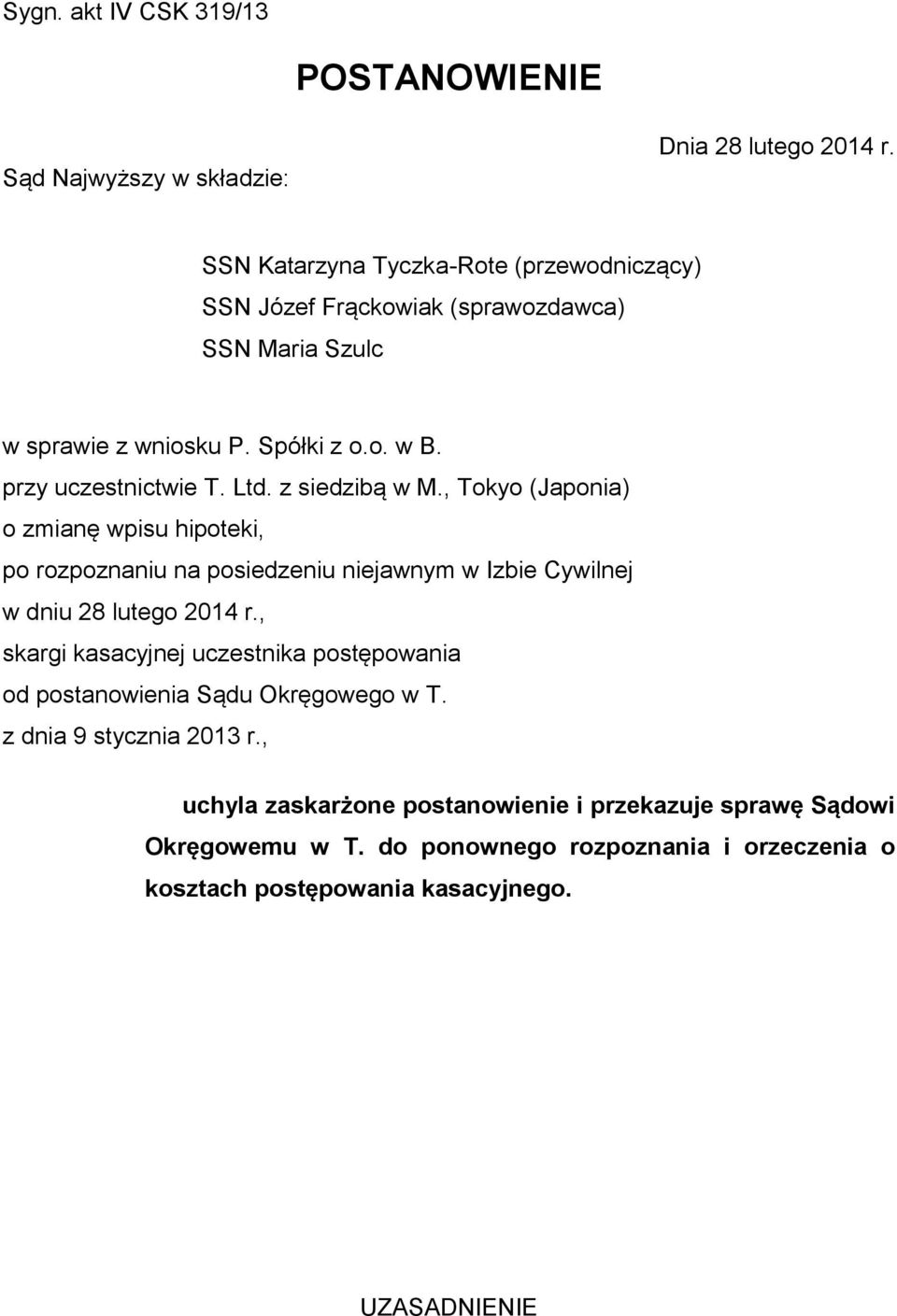 Sygn. akt IV CSK 319/13

POSTANOWIENIE

Dnia 28 lutego 2014 r.

Sąd Najwyższy w składzie:

SSN Katarzyna Tyczka-Rote (przewodniczący)
SSN Józef Frąckowiak (sprawozdawca)
SSN Maria Szulc

w sprawie z wniosku P. Spółki z o.o. w B.
przy uczestnictwie T. Ltd. z siedzibą w M., Tokyo (Japonia)
o zmianę wpisu hipoteki,
po rozpoznaniu na posiedzeniu niejawnym w Izbie Cywilnej
w dniu 28 lutego 2014 r.,
skargi kasacyjnej uczestnika postępowania
od postanowienia Sądu Okręgowego w T.
z dnia 9 stycznia 2013 r.,

uchyla zaskarżone postanowienie i przekazuje sprawę Sądowi Okręgowemu w T. do ponownego rozpoznania i orzeczenia o kosztach postępowania kasacyjnego.

UZASADNIENIE